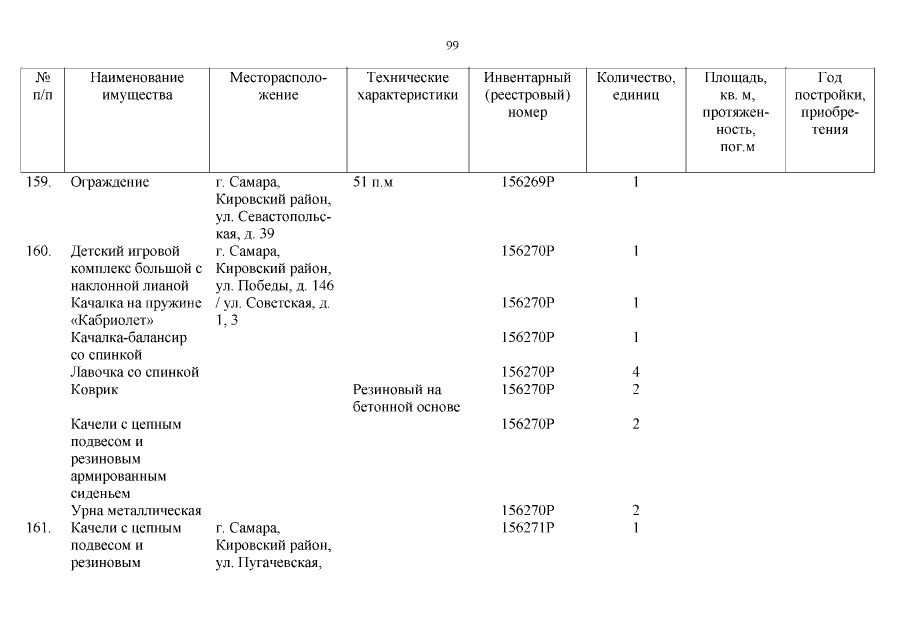 99

| № п/п | Наименование имущества | Месторасположение | Технические характеристики | Инвентарный (реестровый) номер | Количество, единиц | Площадь, кв. м, протяженность, пог.м | Год постройки, приобретения |
|---|---|---|---|---|---|---|---|
| 159. | Ограждение | г. Самара, Кировский район, ул. Севастопольская, д. 39 | 51 п.м | 156269Р | 1 | | |
| 160. | Детский игровой комплекс большой с наклонной лианой | г. Самара, Кировский район, ул. Победы, д. 146 / ул. Советская, д. 1, 3 | | 156270Р | 1 | | |
| | Качалка на пружине «Кабриолет» | | | 156270Р | 1 | | |
| | Качалка-балансир со спинкой | | | 156270Р | 1 | | |
| | Лавочка со спинкой | | | 156270Р | 4 | | |
| | Коврик | | Резиновый на бетонной основе | 156270Р | 2 | | |
| | Качели с цепным подвесом и резиновым армированным сиденьем | | | 156270Р | 2 | | |
| | Урна металлическая | | | 156270Р | 2 | | |
| 161. | Качели с цепным подвесом и резиновым | г. Самара, Кировский район, ул. Пугачевская, | | 156271Р | 1 | | |